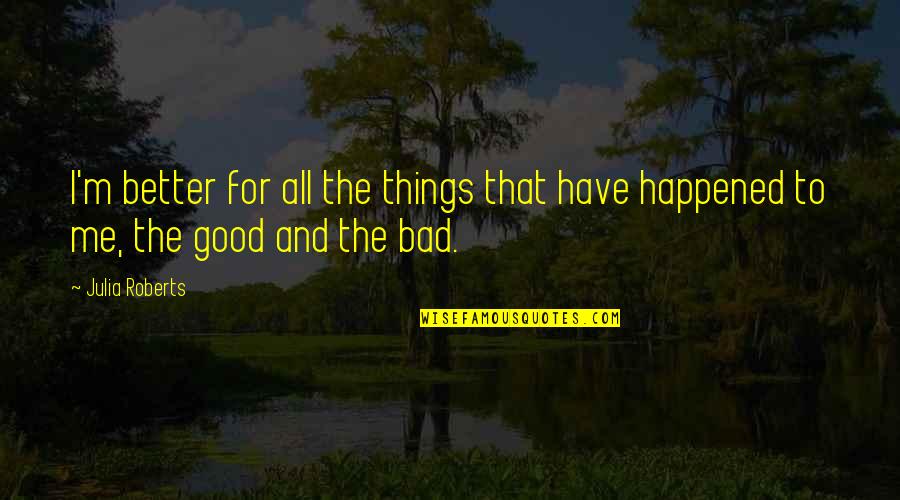 I'm better for all the things that have happened to me, the good and the bad.

~ Julia Roberts

WISEFAMOUSQUOTES.COM